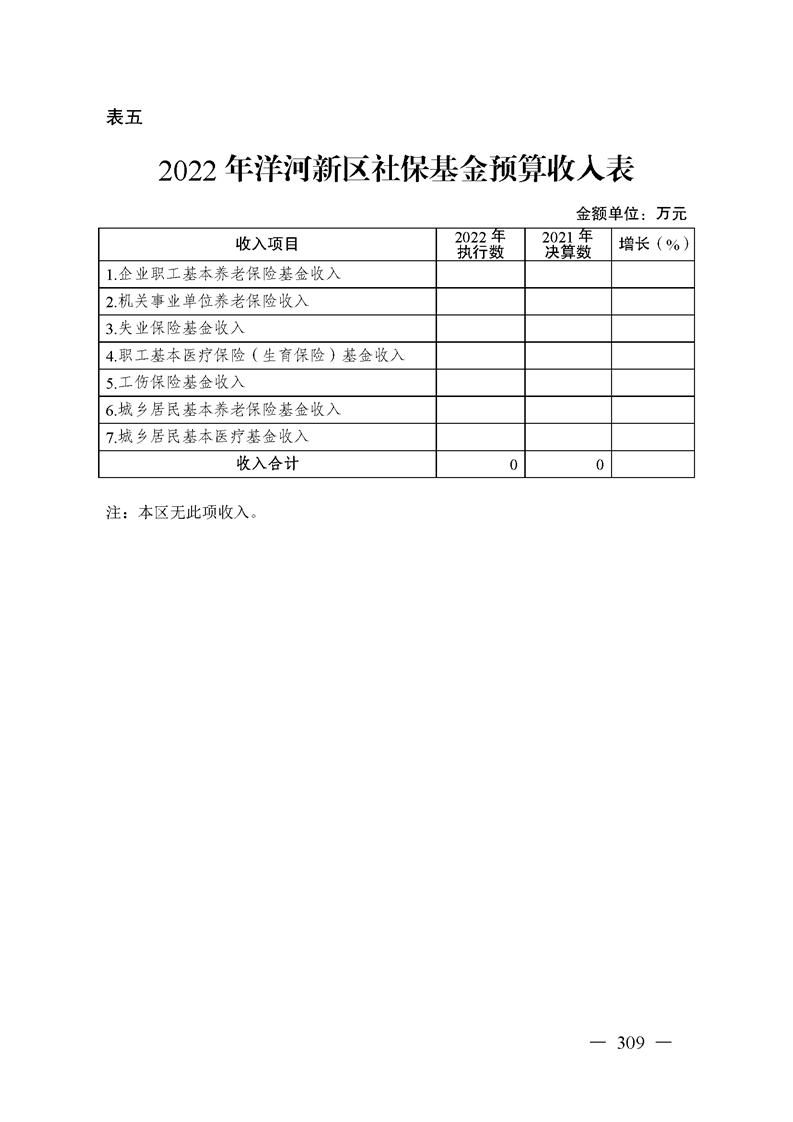 表五

2022 年洋河新区社保基金预算收入表

金额单位：万元

| 收入项目 | 2022 年执行数 | 2021 年决算数 | 增长（%） |
|---|---|---|---|
| 1.企业职工基本养老保险基金收入 | | | |
| 2.机关事业单位养老保险收入 | | | |
| 3.失业保险基金收入 | | | |
| 4.职工基本医疗保险（生育保险）基金收入 | | | |
| 5.工伤保险基金收入 | | | |
| 6.城乡居民基本养老保险基金收入 | | | |
| 7.城乡居民基本医疗基金收入 | | | |
| 收入合计 | 0 | 0 | |

注：本区无此项收入。

— 309 —